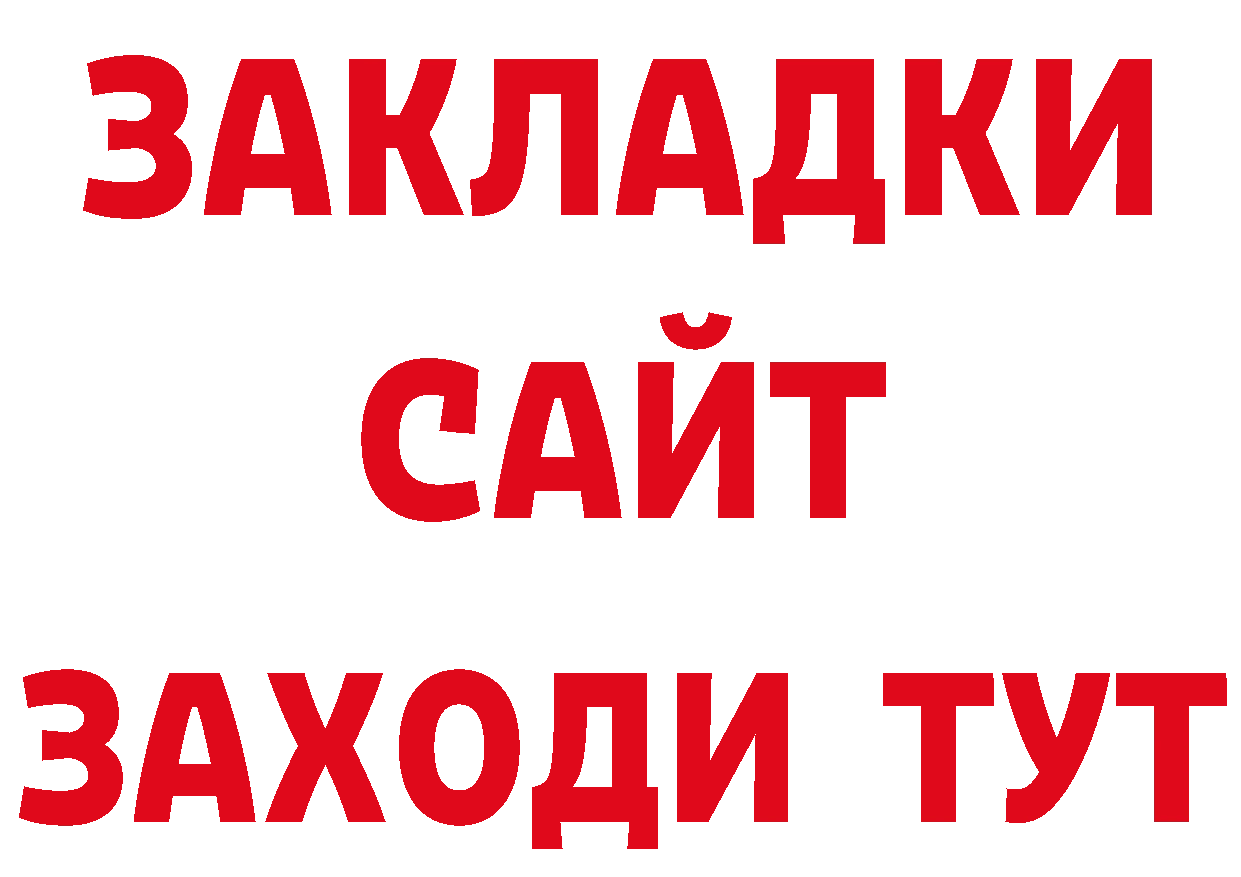 ЗАКЛАДКИ
САЙТ
ЗАХОДИ ТУТ